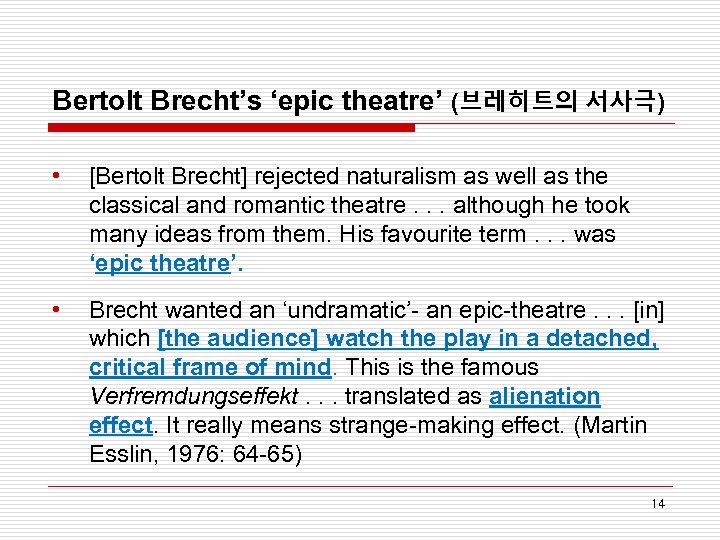 Bertolt Brecht's 'epic theatre' (브레히트의 서사극)

• [Bertolt Brecht] rejected naturalism as well as the classical and romantic theatre . . . although he took many ideas from them. His favourite term . . . was 'epic theatre'.

• Brecht wanted an 'undramatic'- an epic-theatre . . . [in] which [the audience] watch the play in a detached, critical frame of mind. This is the famous Verfremdungseffekt . . . translated as alienation effect. It really means strange-making effect. (Martin Esslin, 1976: 64-65)

14